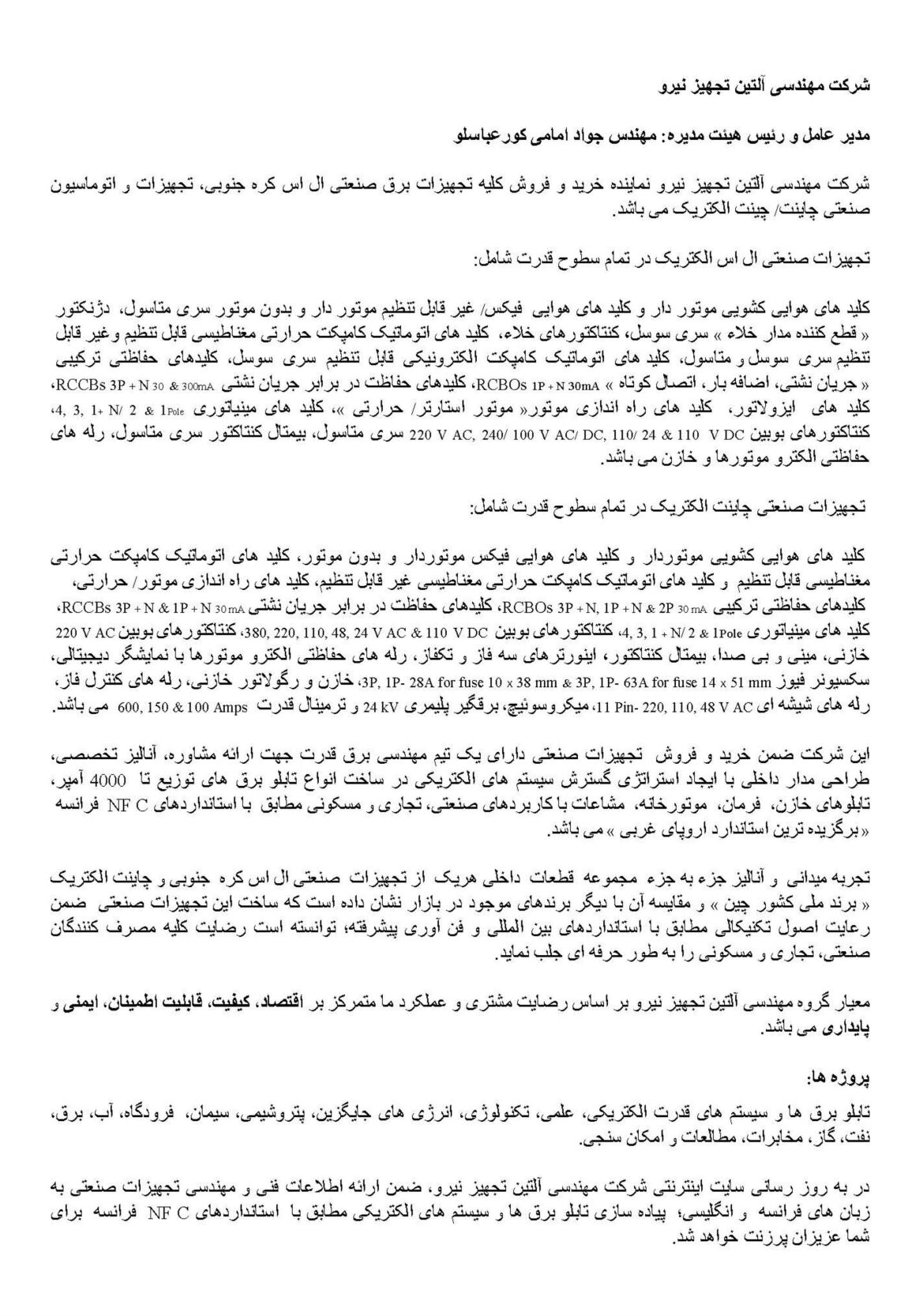 شرکت مهندسی آلتین تجهیز نیرو

مدیر عامل و رئیس هیئت مدیره: مهندس جواد امامی کورعباسلو

شرکت مهندسی آلتین تجهیز نیرو نماینده خرید و فروش کلیه تجهیزات برق صنعتی ال اس کره جنوبی، تجهیزات و اتوماسیون صنعتی چاینت/ چینت الکتریک می باشد.

تجهیزات صنعتی ال اس الکتریک در تمام سطوح قدرت شامل:

کلید های هوایی کشویی موتور دار و کلید های هوایی فیکس/ غیر قابل تنظیم موتور دار و بدون موتور سری متاسول، دژنکتور « قطع کننده مدار خلاء » سری سوسل، کنتاکتورهای خلاء، کلید های اتوماتیک کامپکت حرارتی مغناطیسی قابل تنظیم و غیر قابل تنظیم سری سوسل و متاسول، کلید های اتوماتیک کامپکت الکترونیکی قابل تنظیم سری سوسل، کلیدهای حفاظتی ترکیبی « جریان نشتی، اضافه بار، اتصال کوتاه » RCBOs 1P + N 30mA، کلیدهای حفاظت در برابر جریان نشتی RCCBs 3P + N 30 & 300mA، کلید های ایزولاتور، کلید های راه اندازی موتور« موتور استارتر/ حرارتی »، کلید های مینیاتوری 4, 3, 1+ N/ 2 & 1Pole، کنتاکتورهای بوبین 220 V AC, 240/ 100 V AC/ DC, 110/ 24 & 110 V DC سری متاسول، بیمتال کنتاکتور سری متاسول، رله های حفاظتی الکترو موتورها و خازن می باشد.

تجهیزات صنعتی چاینت الکتریک در تمام سطوح قدرت شامل:

کلید های هوایی کشویی موتوردار و کلید های هوایی فیکس موتوردار و بدون موتور، کلید های اتوماتیک کامپکت حرارتی مغناطیسی قابل تنظیم و کلید های اتوماتیک کامپکت حرارتی مغناطیسی غیر قابل تنظیم، کلید های راه اندازی موتور/ حرارتی، کلیدهای حفاظتی ترکیبی RCBOs 3P + N, 1P + N & 2P 30 mA، کلیدهای حفاظت در برابر جریان نشتی RCCBs 3P + N & 1P + N 30 mA، کلید های مینیاتوری 4, 3, 1 + N/ 2 & 1Pole، کنتاکتورهای بوبین 380, 220, 110, 48, 24 V AC & 110 V DC، کنتاکتورهای بوبین 220 V AC خازنی، مینی و بی صدا، بیمتال کنتاکتور، اینورترهای سه فاز و تکفاز، رله های حفاظتی الکترو موتورها با نمایشگر دیجیتالی، سکسیونر فیوز 3P, 1P- 28A for fuse 10 x 38 mm & 3P, 1P- 63A for fuse 14 x 51 mm، خازن و رگولاتور خازنی، رله های کنترل فاز، رله های شیشه ای 11 Pin- 220, 110, 48 V AC، میکروسوئیچ، برقگیر پلیمری 24 kV و ترمینال قدرت 600, 150 & 100 Amps می باشد.

این شرکت ضمن خرید و فروش تجهیزات صنعتی دارای یک تیم مهندسی برق قدرت جهت ارائه مشاوره، آنالیز تخصصی، طراحی مدار داخلی با ایجاد استراتژی گسترش سیستم های الکتریکی در ساخت انواع تابلو برق های توزیع تا 4000 آمپر، تابلوهای خازن، فرمان، موتورخانه، مشاعات با کاربردهای صنعتی، تجاری و مسکونی مطابق با استانداردهای NF C فرانسه « برگزیده ترین استاندارد اروپای غربی » می باشد.

تجربه میدانی و آنالیز جزء به جزء مجموعه قطعات داخلی هریک از تجهیزات صنعتی ال اس کره جنوبی و چاینت الکتریک « برند ملی کشور چین » و مقایسه آن با دیگر برندهای موجود در بازار نشان داده است که ساخت این تجهیزات صنعتی ضمن رعایت اصول تکنیکالی مطابق با استانداردهای بین المللی و فن آوری پیشرفته؛ توانسته است رضایت کلیه مصرف کنندگان صنعتی، تجاری و مسکونی را به طور حرفه ای جلب نماید.

معیار گروه مهندسی آلتین تجهیز نیرو بر اساس رضایت مشتری و عملکرد ما متمرکز بر اقتصاد، کیفیت، قابلیت اطمینان، ایمنی و پایداری می باشد.

پروژه ها:

تابلو برق ها و سیستم های قدرت الکتریکی، علمی، تکنولوژی، انرژی های جایگزین، پتروشیمی، سیمان، فرودگاه، آب، برق، نفت، گاز، مخابرات، مطالعات و امکان سنجی.

در به روز رسانی سایت اینترنتی شرکت مهندسی آلتین تجهیز نیرو، ضمن ارائه اطلاعات فنی و مهندسی تجهیزات صنعتی به زبان های فرانسه و انگلیسی؛ پیاده سازی تابلو برق ها و سیستم های الکتریکی مطابق با استانداردهای NF C فرانسه برای شما عزیزان پرزنت خواهد شد.